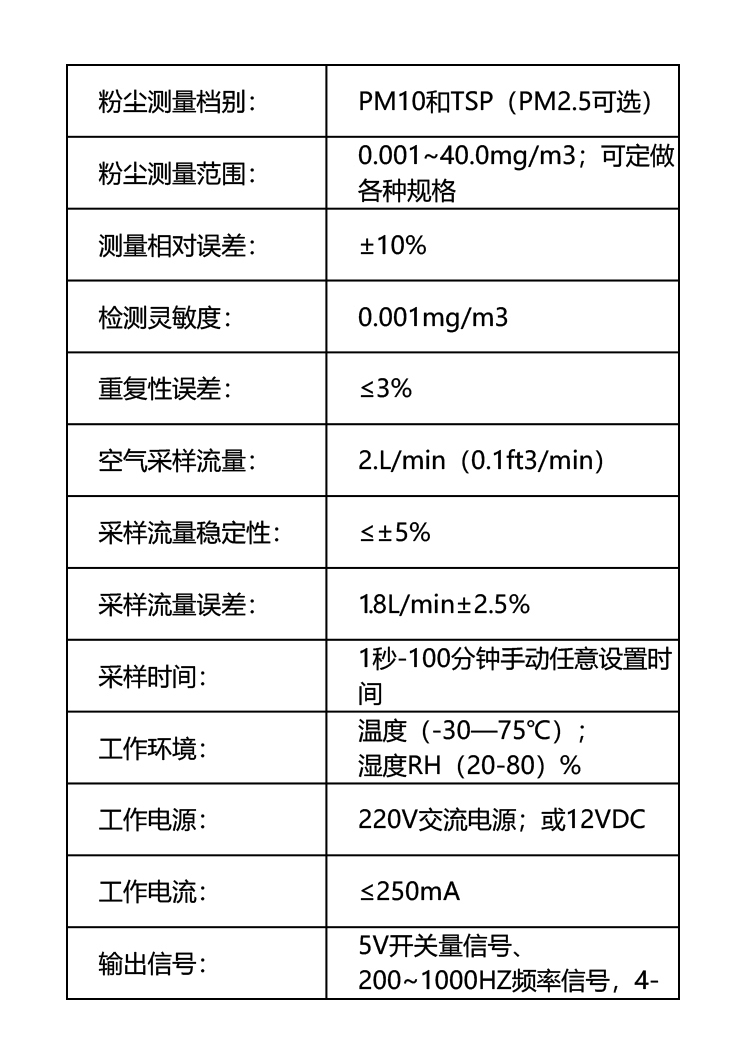 | 粉尘测量档别： | PM10和TSP（PM2.5可选） |
|---|---|
| 粉尘测量范围： | 0.001~40.0mg/m3；可定做各种规格 |
| 测量相对误差： | ±10% |
| 检测灵敏度： | 0.001mg/m3 |
| 重复性误差： | ≤3% |
| 空气采样流量： | 2.L/min（0.1ft3/min） |
| 采样流量稳定性： | ≤±5% |
| 采样流量误差： | 1.8L/min±2.5% |
| 采样时间： | 1秒-100分钟手动任意设置时间 |
| 工作环境： | 温度（-30—75℃）；湿度RH（20-80）% |
| 工作电源： | 220V交流电源；或12VDC |
| 工作电流： | ≤250mA |
| 输出信号： | 5V开关量信号、200~1000HZ频率信号，4- |